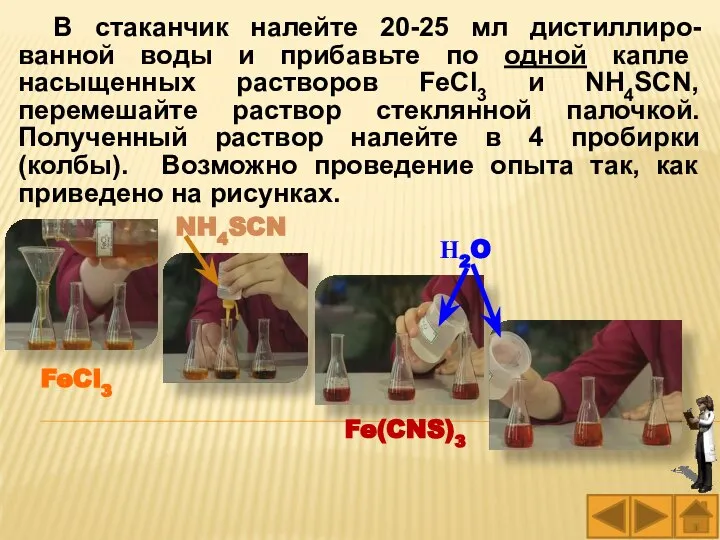 В стаканчик налейте 20-25 мл дистиллированной воды и прибавьте по одной капле насыщенных растворов $FeCl_3$ и $NH_4SCN$, перемешайте раствор стеклянной палочкой. Полученный раствор налейте в 4 пробирки (колбы). Возможно проведение опыта так, как приведено на рисунках.

$NH_4SCN$

$H_2O$

$FeCl_3$

$Fe(CNS)_3$